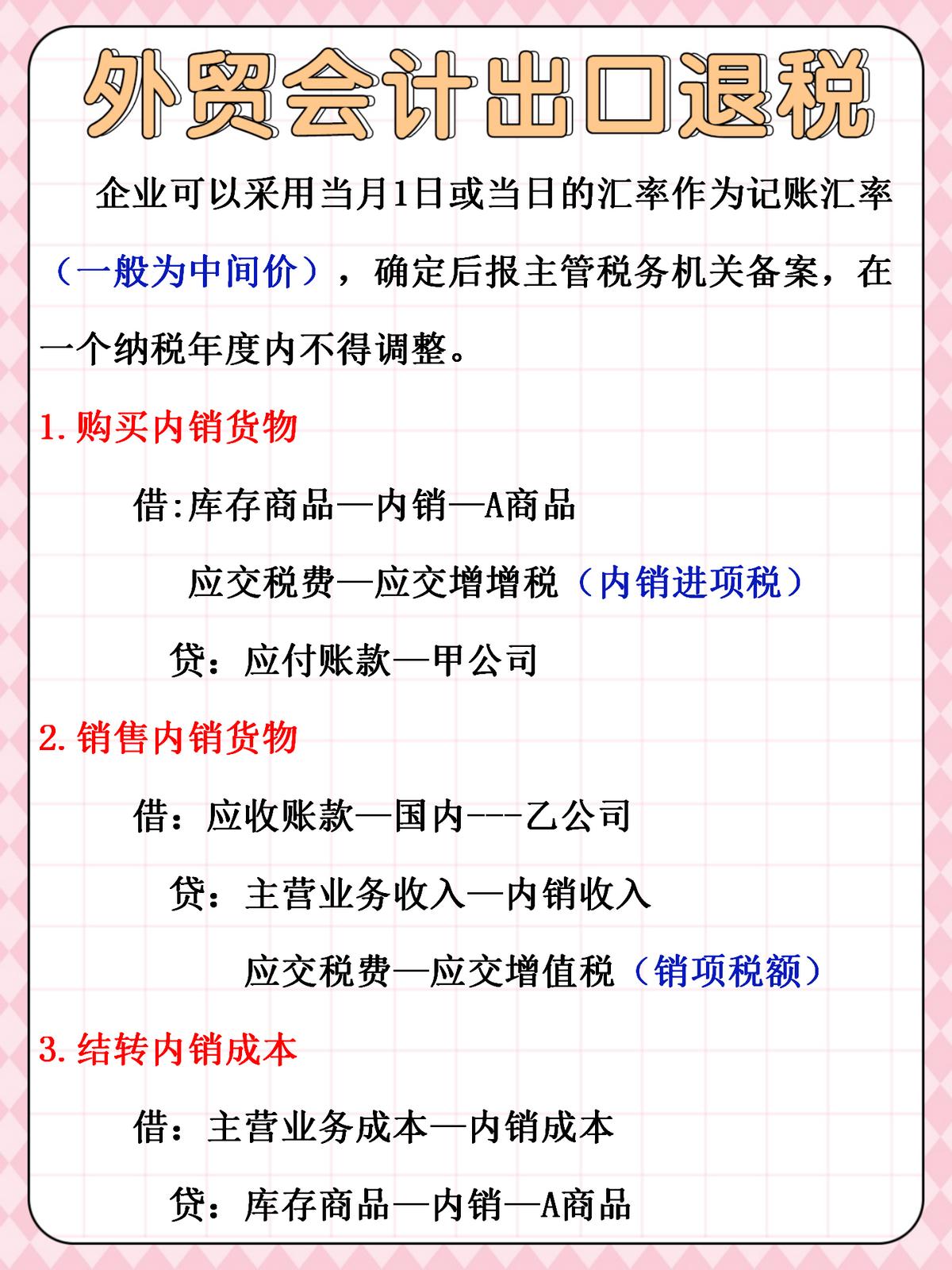 外贸会计出口退税

企业可以采用当月1日或当日的汇率作为记账汇率（一般为中间价），确定后报主管税务机关备案，在一个纳税年度内不得调整。

1.购买内销货物

借:库存商品—内销—A商品

应交税费—应交增增税（内销进项税）

贷：应付账款—甲公司

2.销售内销货物

借：应收账款—国内---乙公司

贷：主营业务收入—内销收入

应交税费—应交增值税（销项税额）

3.结转内销成本

借：主营业务成本—内销成本

贷：库存商品—内销—A商品